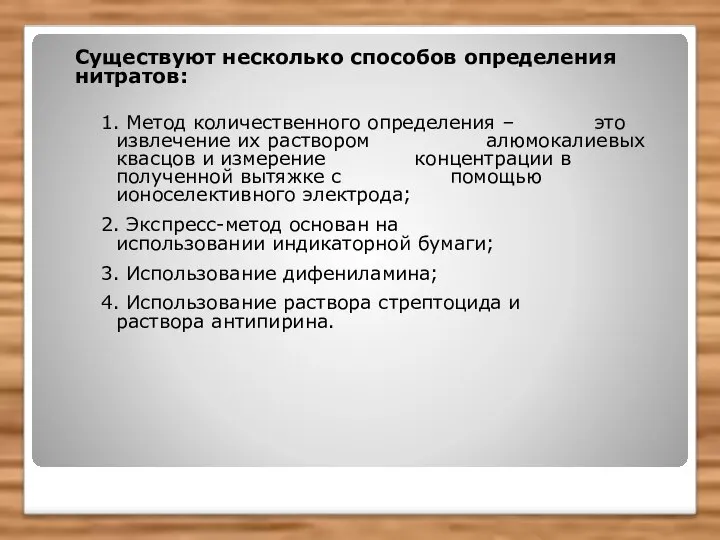 Существуют несколько способов определения нитратов:

1. Метод количественного определения – это извлечение их раствором алюмокалиевых квасцов и измерение концентрации в полученной вытяжке с помощью ионоселективного электрода;

2. Экспресс-метод основан на использовании индикаторной бумаги;

3. Использование дифениламина;

4. Использование раствора стрептоцида и раствора антипирина.